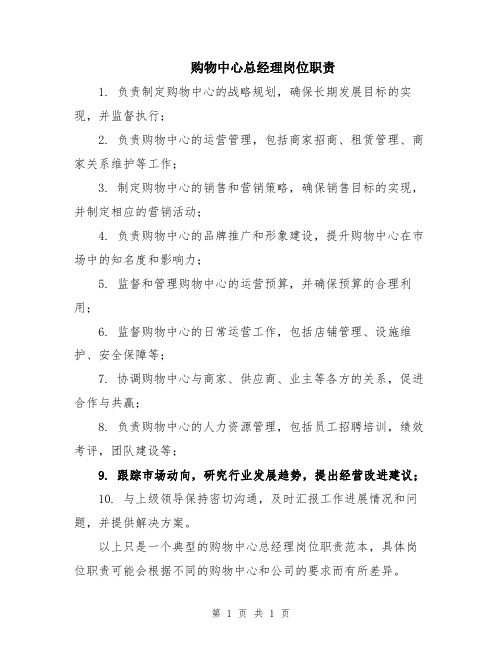 购物中心总经理岗位职责

1. 负责制定购物中心的战略规划，确保长期发展目标的实现，并监督执行；

2. 负责购物中心的运营管理，包括商家招商、租赁管理、商家关系维护等工作；

3. 制定购物中心的销售和营销策略，确保销售目标的实现，并制定相应的营销活动；

4. 负责购物中心的品牌推广和形象建设，提升购物中心在市场中的知名度和影响力；

5. 监督和管理购物中心的运营预算，并确保预算的合理利用；

6. 监督购物中心的日常运营工作，包括店铺管理、设施维护、安全保障等；

7. 协调购物中心与商家、供应商、业主等各方的关系，促进合作与共赢；

8. 负责购物中心的人力资源管理，包括员工招聘培训，绩效考评，团队建设等；

9. 跟踪市场动向，研究行业发展趋势，提出经营改进建议；

10. 与上级领导保持密切沟通，及时汇报工作进展情况和问题，并提供解决方案。

以上只是一个典型的购物中心总经理岗位职责范本，具体岗位职责可能会根据不同的购物中心和公司的要求而有所差异。

第 1 页 共 1 页